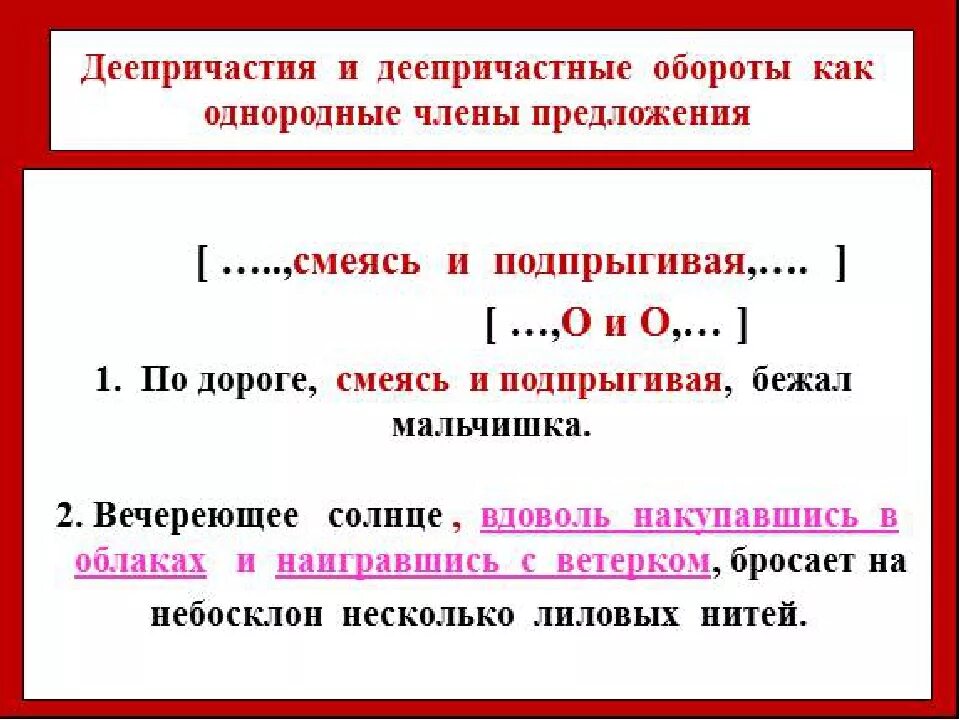 Деепричастия и деепричастные обороты как однородные члены предложения

[ …..,смеясь и подпрыгивая,…. ]

[ …,О и О,… ]

1. По дороге, смеясь и подпрыгивая, бежал мальчишка.

2. Вечереющее солнце , вдоволь накупавшись в облаках и наигравшись с ветерком, бросает на небосклон несколько лиловых нитей.